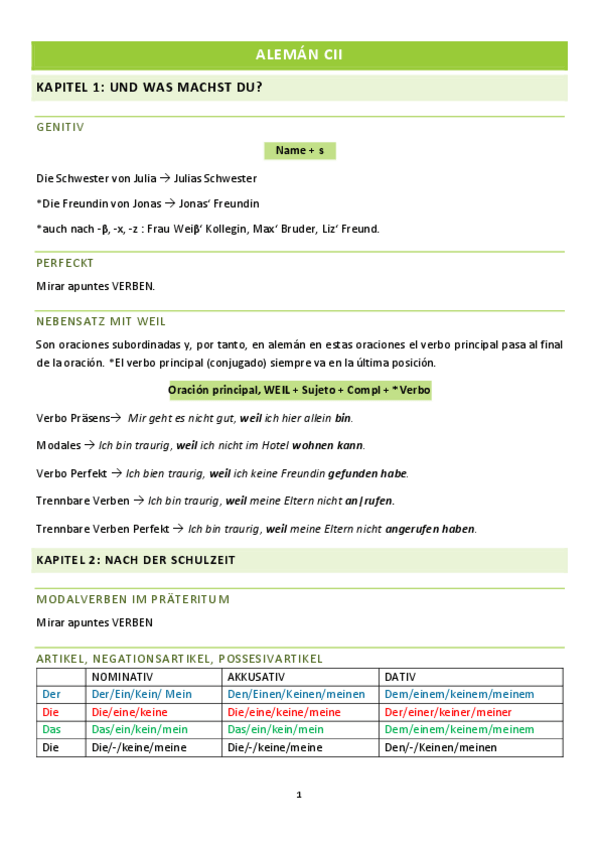 ALEMÁN CII

KAPITEL 1: UND WAS MACHST DU?

GENITIV

Name + s

Die Schwester von Julia → Julias Schwester

*Die Freundin von Jonas → Jonas' Freundin

*auch nach -β, -x, -z : Frau Weiβ' Kollegin, Max' Bruder, Liz' Freund.

PERFECKT

Mirar apuntes VERBEN.

NEBENSATZ MIT WEIL

Son oraciones subordinadas y, por tanto, en alemán en estas oraciones el verbo principal pasa al final de la oración. *El verbo principal (conjugado) siempre va en la última posición.

Oración principal, WEIL + Sujeto + Compl + *Verbo

Verbo Präsens→ Mir geht es nicht gut, weil ich hier allein bin.

Modales → Ich bin traurig, weil ich nicht im Hotel wohnen kann.

Verbo Perfekt → Ich bien traurig, weil ich keine Freundin gefunden habe.

Trennbare Verben → Ich bin traurig, weil meine Eltern nicht an|rufen.

Trennbare Verben Perfekt → Ich bin traurig, weil meine Eltern nicht angerufen haben.

KAPITEL 2: NACH DER SCHULZEIT

MODALVERBEN IM PRÄTERITUM

Mirar apuntes VERBEN

ARTIKEL, NEGATIONSARTIKEL, POSSESIVARTIKEL

| | NOMINATIV | AKKUSATIV | DATIV |
|---|---|---|---|
| Der | Der/Ein/Kein/ Mein | Den/Einen/Keinen/meinen | Dem/einem/keinem/meinem |
| Die | Die/eine/keine | Die/eine/keine/meine | Der/einer/keiner/meiner |
| Das | Das/ein/kein/mein | Das/ein/kein/mein | Dem/einem/keinem/meinem |
| Die | Die/-/keine/meine | Die/-/keine/meine | Den/-/Keinen/meinen |

1